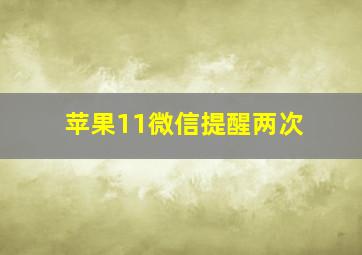 苹果11微信提醒两次